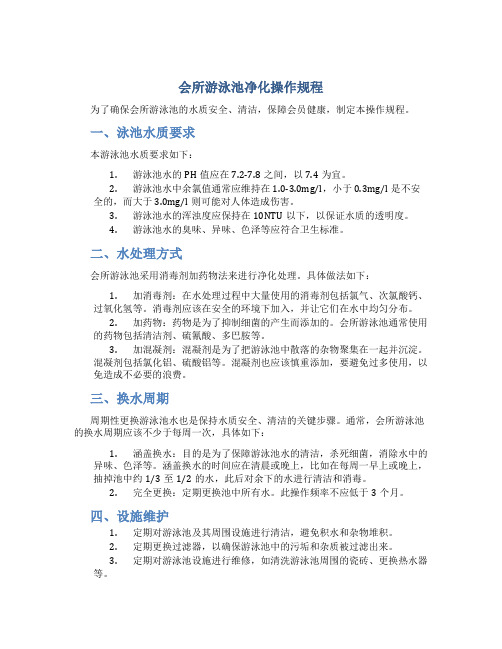 会所游泳池净化操作规程

为了确保会所游泳池的水质安全、清洁，保障会员健康，制定本操作规程。

一、泳池水质要求

本游泳池水质要求如下：

1. 游泳池水的 PH 值应在 7.2-7.8 之间，以 7.4 为宜。
2. 游泳池水中余氯值通常应维持在 1.0-3.0mg/l，小于 0.3mg/l 是不安全的，而大于 3.0mg/l 则可能对人体造成伤害。
3. 游泳池水的浑浊度应保持在 10NTU 以下，以保证水质的透明度。
4. 游泳池水的臭味、异味、色泽等应符合卫生标准。

二、水处理方式

会所游泳池采用消毒剂加药物法来进行净化处理。具体做法如下：

1. 加消毒剂：在水处理过程中大量使用的消毒剂包括氯气、次氯酸钙、过氧化氢等。消毒剂应该在安全的环境下加入，并让它们在水中均匀分布。
2. 加药物：药物是为了抑制细菌的产生而添加的。会所游泳池通常使用的药物包括清洁剂、硫氰酸、多巴胺等。
3. 加混凝剂：混凝剂是为了把游泳池中散落的杂物聚集在一起并沉淀。混凝剂包括氯化铝、硫酸铝等。混凝剂也应该慎重添加，要避免过多使用，以免造成不必要的浪费。

三、换水周期

周期性更换游泳池水也是保持水质安全、清洁的关键步骤。通常，会所游泳池的换水周期应该不少于每周一次，具体如下：

1. 涵盖换水：目的是为了保障游泳池水的清洁，杀死细菌，消除水中的异味、色泽等。涵盖换水的时间应在清晨或晚上，比如在每周一早上或晚上，抽掉池中约 1/3 至 1/2 的水，此后对余下的水进行清洁和消毒。
2. 完全更换：定期更换池中所有水。此操作频率不应低于 3 个月。

四、设施维护

1. 定期对游泳池及其周围设施进行清洁，避免积水和杂物堆积。
2. 定期更换过滤器，以确保游泳池中的污垢和杂质被过滤出来。
3. 定期对游泳池设施进行维修，如清洗游泳池周围的瓷砖、更换热水器等。